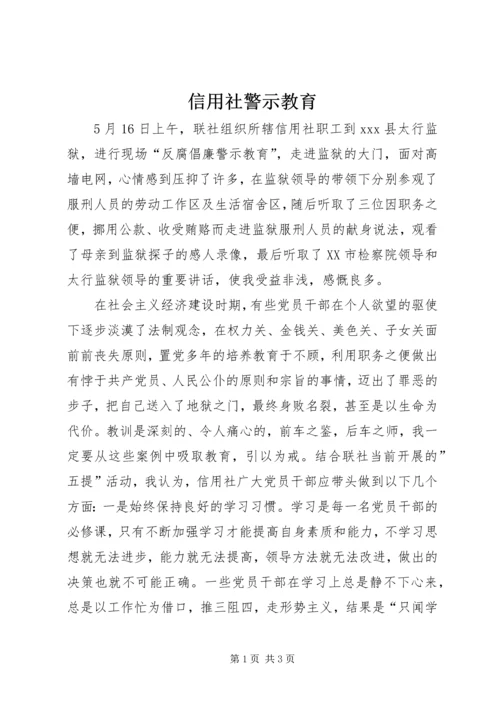 信用社警示教育

5月16日上午，联社组织所辖信用社职工到xxx县太行监狱，进行现场“反腐倡廉警示教育”，走进监狱的大门，面对高墙电网，心情感到压抑了许多，在监狱领导的带领下分别参观了服刑人员的劳动工作区及生活宿舍区，随后听取了三位因职务之便，挪用公款、收受贿赂而走进监狱服刑人员的献身说法，观看了母亲到监狱探子的感人录像，最后听取了XX市检察院领导和太行监狱领导的重要讲话，使我受益非浅，感慨良多。

在社会主义经济建设时期，有些党员干部在个人欲望的驱使下逐步淡漠了法制观念，在权力关、金钱关、美色关、子女关面前前丧失原则，置党多年的培养教育于不顾，利用职务之便做出有悖于共产党员、人民公仆的原则和宗旨的事情，迈出了罪恶的步子，把自己送入了地狱之门，最终身败名裂，甚至是以生命为代价。教训是深刻的、令人痛心的，前车之鉴，后车之师，我一定要从这些案例中吸取教育，引以为戒。结合联社当前开展的”五提”活动，我认为，信用社广大党员干部应带头做到以下几个方面：一是始终保持良好的学习习惯。学习是每一名党员干部的必修课，只有不断加强学习才能提高自身素质和能力，不学习思想就无法进步，能力就无法提高，领导方法就无法改进，做出的决策也就不可能正确。一些党员干部在学习上总是静不下心来，总是以工作忙为借口，推三阻四，走形势主义，结果是“只闻学

第1页 共3页